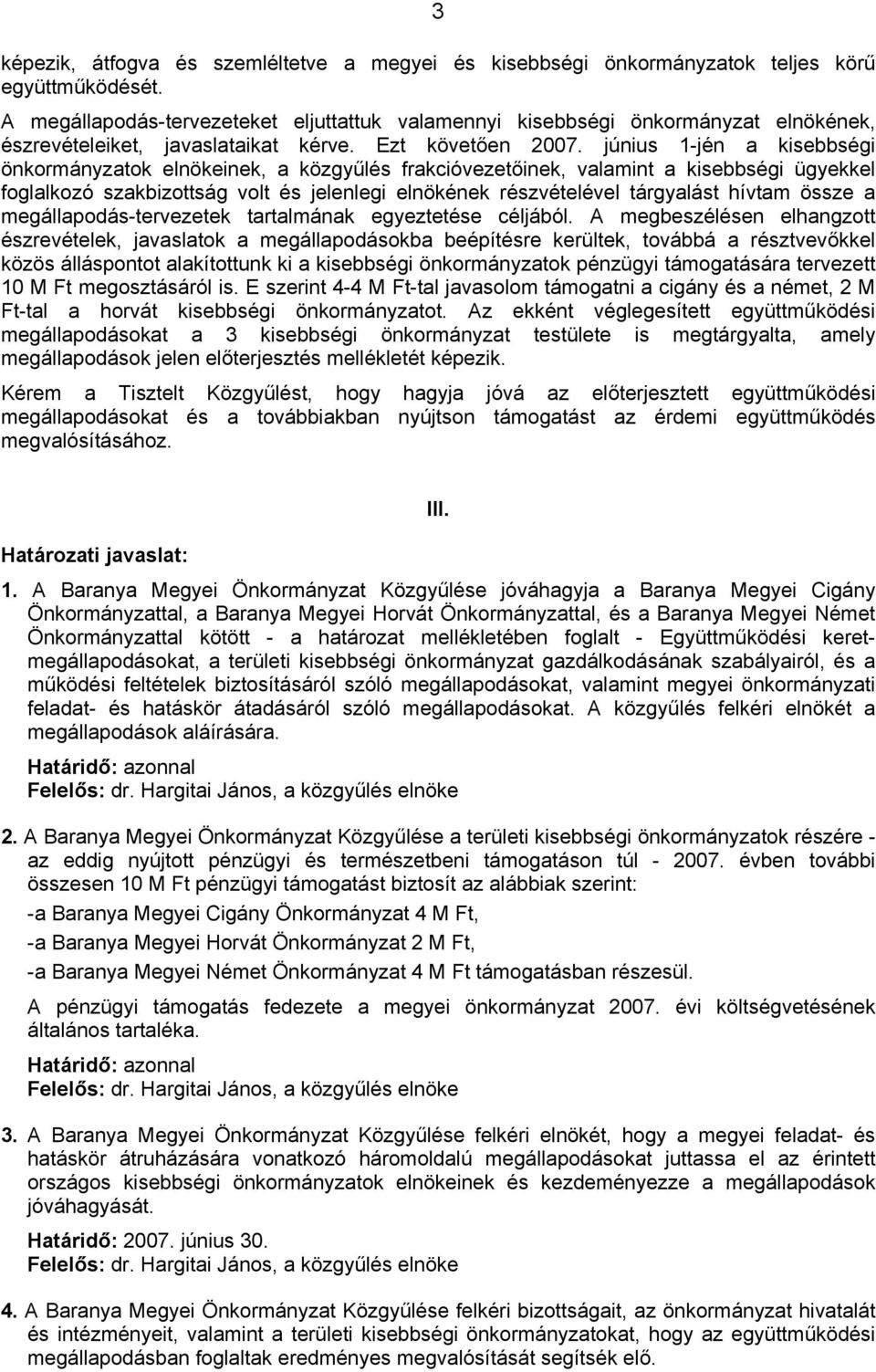 3

képezik, átfogva és szemléltetve a megyei és kisebbségi önkormányzatok teljes körű együttműködését.

A megállapodás-tervezeteket eljuttattuk valamennyi kisebbségi önkormányzat elnökének, észrevételeiket, javaslataikat kérve. Ezt követően 2007. június 1-jén a kisebbségi önkormányzatok elnökeinek, a közgyűlés frakcióvezetőinek, valamint a kisebbségi ügyekkel foglalkozó szakbizottság volt és jelenlegi elnökének részvételével tárgyalást hívtam össze a megállapodás-tervezetek tartalmának egyeztetése céljából. A megbeszélésen elhangzott észrevételek, javaslatok a megállapodásokba beépítésre kerültek, továbbá a résztvevőkkel közös álláspontot alakítottunk ki a kisebbségi önkormányzatok pénzügyi támogatására tervezett 10 M Ft megosztásáról is. E szerint 4-4 M Ft-tal javasolom támogatni a cigány és a német, 2 M Ft-tal a horvát kisebbségi önkormányzatot. Az ekként véglegesített együttműködési megállapodásokat a 3 kisebbségi önkormányzat testülete is megtárgyalta, amely megállapodások jelen előterjesztés mellékletét képezik.

Kérem a Tisztelt Közgyűlést, hogy hagyja jóvá az előterjesztett együttműködési megállapodásokat és a továbbiakban nyújtson támogatást az érdemi együttműködés megvalósításához.

III.

Határozati javaslat:

1. A Baranya Megyei Önkormányzat Közgyűlése jóváhagyja a Baranya Megyei Cigány Önkormányzattal, a Baranya Megyei Horvát Önkormányzattal, és a Baranya Megyei Német Önkormányzattal kötött - a határozat mellékletében foglalt - Együttműködési keretmegállapodásokat, a területi kisebbségi önkormányzat gazdálkodásának szabályairól, és a működési feltételek biztosításáról szóló megállapodásokat, valamint megyei önkormányzati feladat- és hatáskör átadásáról szóló megállapodásokat. A közgyűlés felkéri elnökét a megállapodások aláírására.

Határidő: azonnal
Felelős: dr. Hargitai János, a közgyűlés elnöke

2. A Baranya Megyei Önkormányzat Közgyűlése a területi kisebbségi önkormányzatok részére - az eddig nyújtott pénzügyi és természetbeni támogatáson túl - 2007. évben további összesen 10 M Ft pénzügyi támogatást biztosít az alábbiak szerint:

-a Baranya Megyei Cigány Önkormányzat 4 M Ft,

-a Baranya Megyei Horvát Önkormányzat 2 M Ft,

-a Baranya Megyei Német Önkormányzat 4 M Ft támogatásban részesül.

A pénzügyi támogatás fedezete a megyei önkormányzat 2007. évi költségvetésének általános tartaléka.

Határidő: azonnal
Felelős: dr. Hargitai János, a közgyűlés elnöke

3. A Baranya Megyei Önkormányzat Közgyűlése felkéri elnökét, hogy a megyei feladat- és hatáskör átruházására vonatkozó háromoldalú megállapodásokat juttassa el az érintett országos kisebbségi önkormányzatok elnökeinek és kezdeményezze a megállapodások jóváhagyását.

Határidő: 2007. június 30.
Felelős: dr. Hargitai János, a közgyűlés elnöke

4. A Baranya Megyei Önkormányzat Közgyűlése felkéri bizottságait, az önkormányzat hivatalát és intézményeit, valamint a területi kisebbségi önkormányzatokat, hogy az együttműködési megállapodásban foglaltak eredményes megvalósítását segítsék elő.